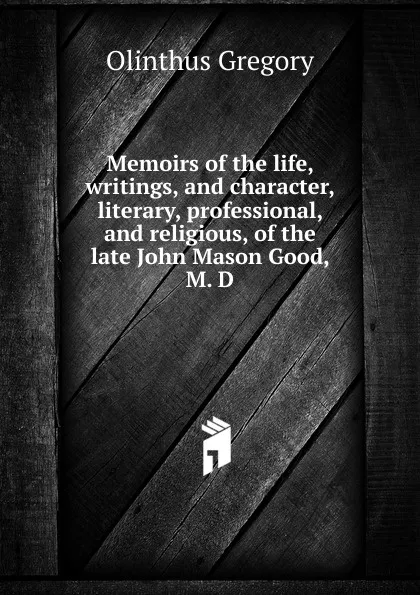 Olinthus Gregory

Memoirs of the life, writings, and character, literary, professional, and religious, of the late John Mason Good, M. D